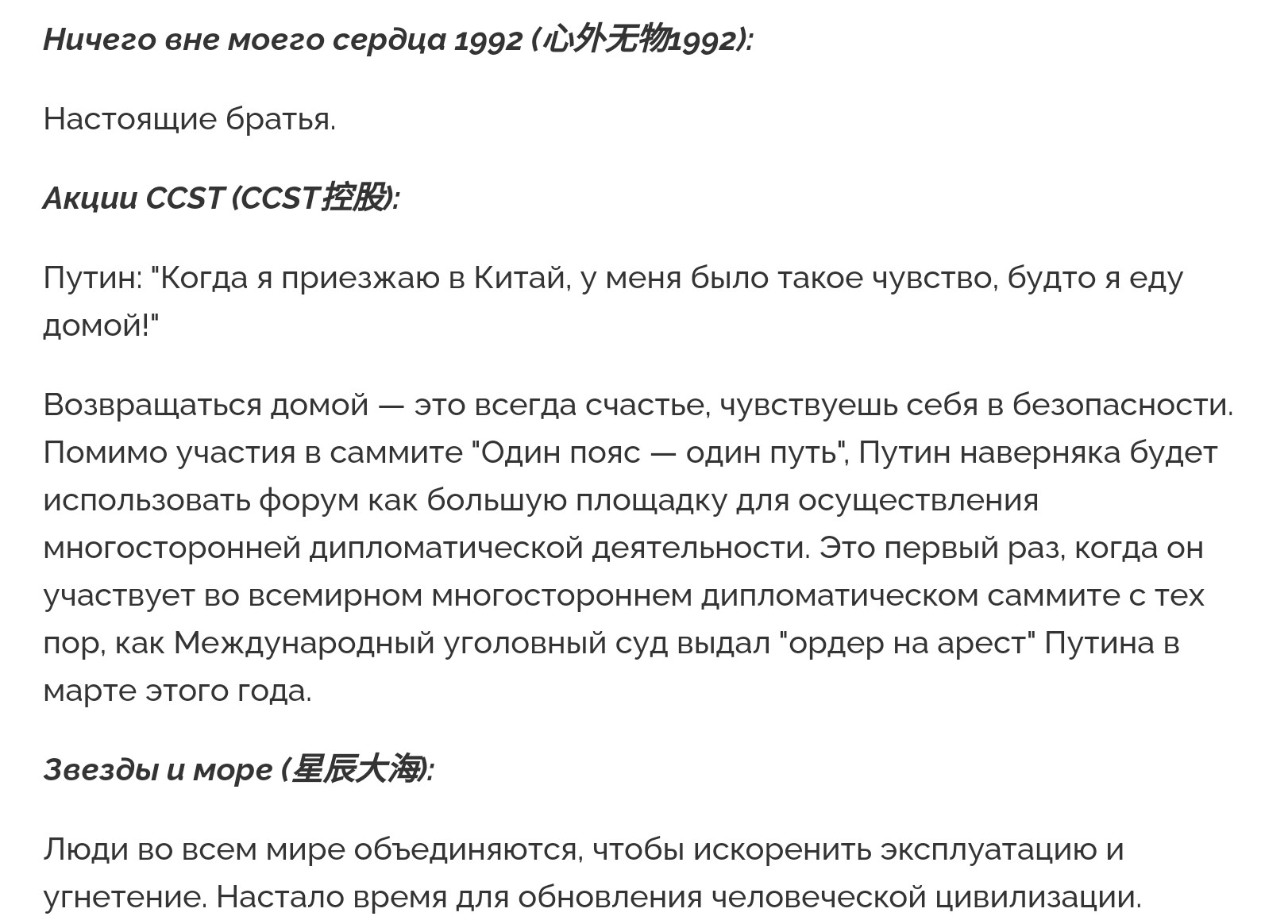 Ничего вне моего сердца 1992 (心外无物1992):

Настоящие братья.

Акции CCST (CCST控股):

Путин: "Когда я приезжаю в Китай, у меня было такое чувство, будто я еду домой!"

Возвращаться домой — это всегда счастье, чувствуешь себя в безопасности. Помимо участия в саммите "Один пояс — один путь", Путин наверняка будет использовать форум как большую площадку для осуществления многосторонней дипломатической деятельности. Это первый раз, когда он участвует во всемирном многостороннем дипломатическом саммите с тех пор, как Международный уголовный суд выдал "ордер на арест" Путина в марте этого года.

Звезды и море (星辰大海):

Люди во всем мире объединяются, чтобы искоренить эксплуатацию и угнетение. Настало время для обновления человеческой цивилизации.